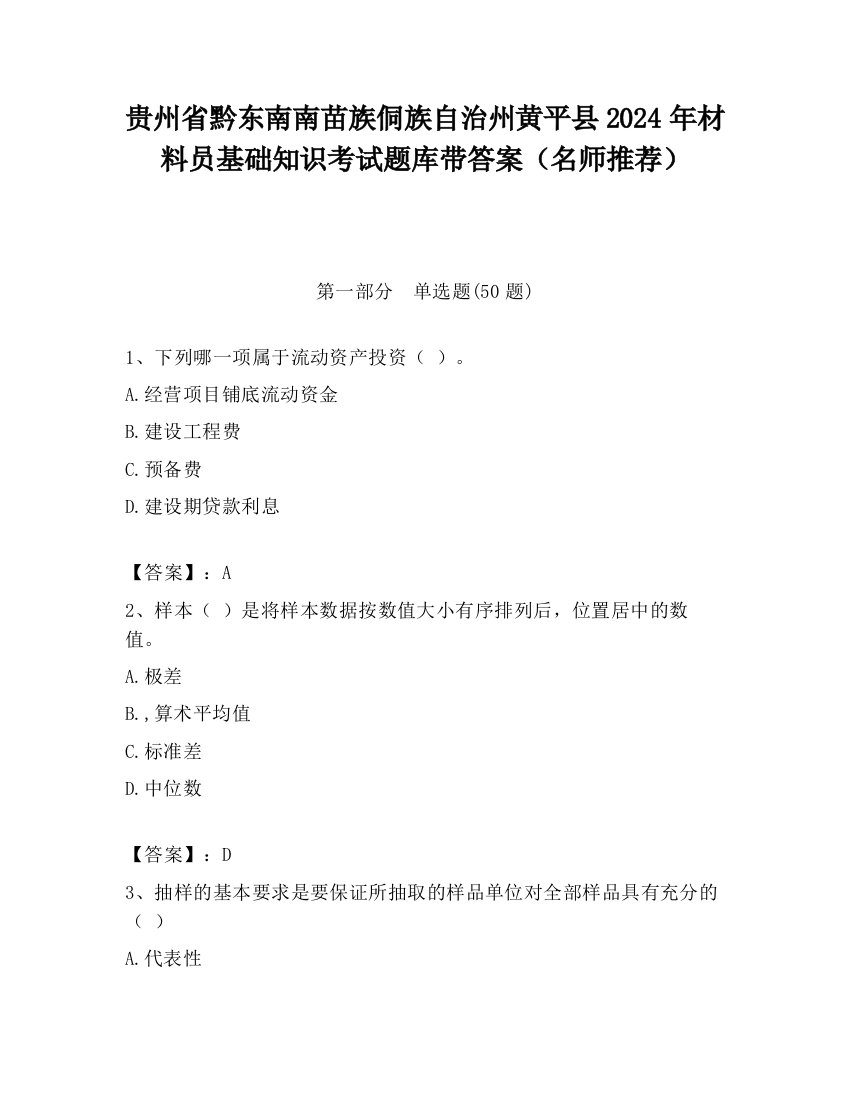 贵州省黔东南南苗族侗族自治州黄平县2024年材料员基础知识考试题库带答案（名师推荐）

第一部分　单选题(50题)

1、下列哪一项属于流动资产投资（ ）。

A.经营项目铺底流动资金

B.建设工程费

C.预备费

D.建设期贷款利息

【答案】：A

2、样本（ ）是将样本数据按数值大小有序排列后，位置居中的数值。

A.极差

B.,算术平均值

C.标准差

D.中位数

【答案】：D

3、抽样的基本要求是要保证所抽取的样品单位对全部样品具有充分的（ ）

A.代表性